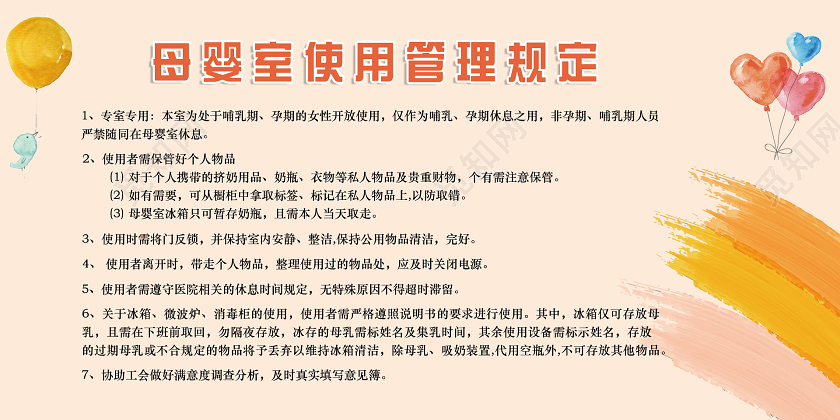 母婴室使用管理规定

1、专室专用：本室为处于哺乳期、孕期的女性开放使用，仅作为哺乳、孕期休息之用，非孕期、哺乳期人员严禁随同在母婴室休息。

2、使用者需保管好个人物品

⑴ 对于个人携带的挤奶用品、奶瓶、衣物等私人物品及贵重财物，个有需注意保管。

⑵ 如有需要，可从橱柜中拿取标签、标记在私人物品上,以防取错。

⑶ 母婴室冰箱只可暂存奶瓶，且需本人当天取走。

3、使用时需将门反锁，并保持室内安静、整洁,保持公用物品清洁，完好。

4、 使用者离开时，带走个人物品，整理使用过的物品处，应及时关闭电源。

5、使用者需遵守医院相关的休息时间规定，无特殊原因不得超时滞留。

6、关于冰箱、微波炉、消毒柜的使用，使用者需严格遵照说明书的要求进行使用。其中，冰箱仅可存放母乳，且需在下班前取回，勿隔夜存放，冰存的母乳需标姓名及集乳时间，其余使用设备需标示姓名，存放的过期母乳或不合规定的物品将予丢弃以维持冰箱清洁，除母乳、吸奶装置,代用空瓶外,不可存放其他物品。

7、协助工会做好满意度调查分析，及时真实填写意见簿。

觅知网